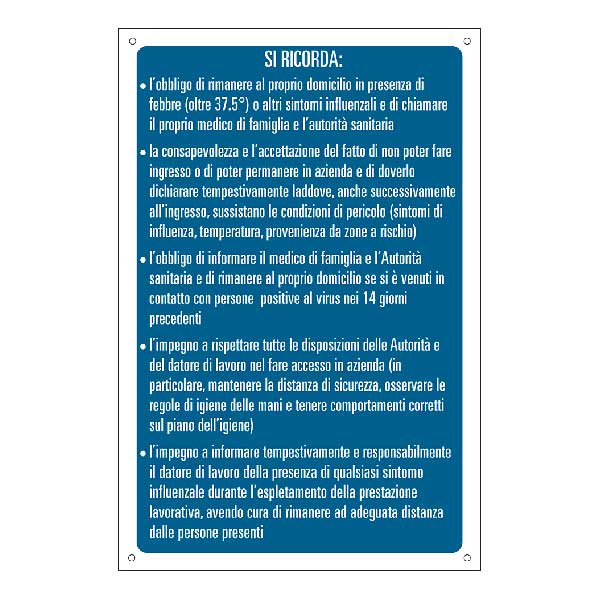 SI RICORDA:

• l'obbligo di rimanere al proprio domicilio in presenza di febbre (oltre 37.5°) o altri sintomi influenzali e di chiamare il proprio medico di famiglia e l'autorità sanitaria

• la consapevolezza e l'accettazione del fatto di non poter fare ingresso o di poter permanere in azienda e di doverlo dichiarare tempestivamente laddove, anche successivamente all'ingresso, sussistano le condizioni di pericolo (sintomi di influenza, temperatura, provenienza da zone a rischio)

• l'obbligo di informare il medico di famiglia e l'Autorità sanitaria e di rimanere al proprio domicilio se si è venuti in contatto con persone positive al virus nei 14 giorni precedenti

• l'impegno a rispettare tutte le disposizioni delle Autorità e del datore di lavoro nel fare accesso in azienda (in particolare, mantenere la distanza di sicurezza, osservare le regole di igiene delle mani e tenere comportamenti corretti sul piano dell'igiene)

• l'impegno a informare tempestivamente e responsabilmente il datore di lavoro della presenza di qualsiasi sintomo influenzale durante l'espletamento della prestazione lavorativa, avendo cura di rimanere ad adeguata distanza dalle persone presenti